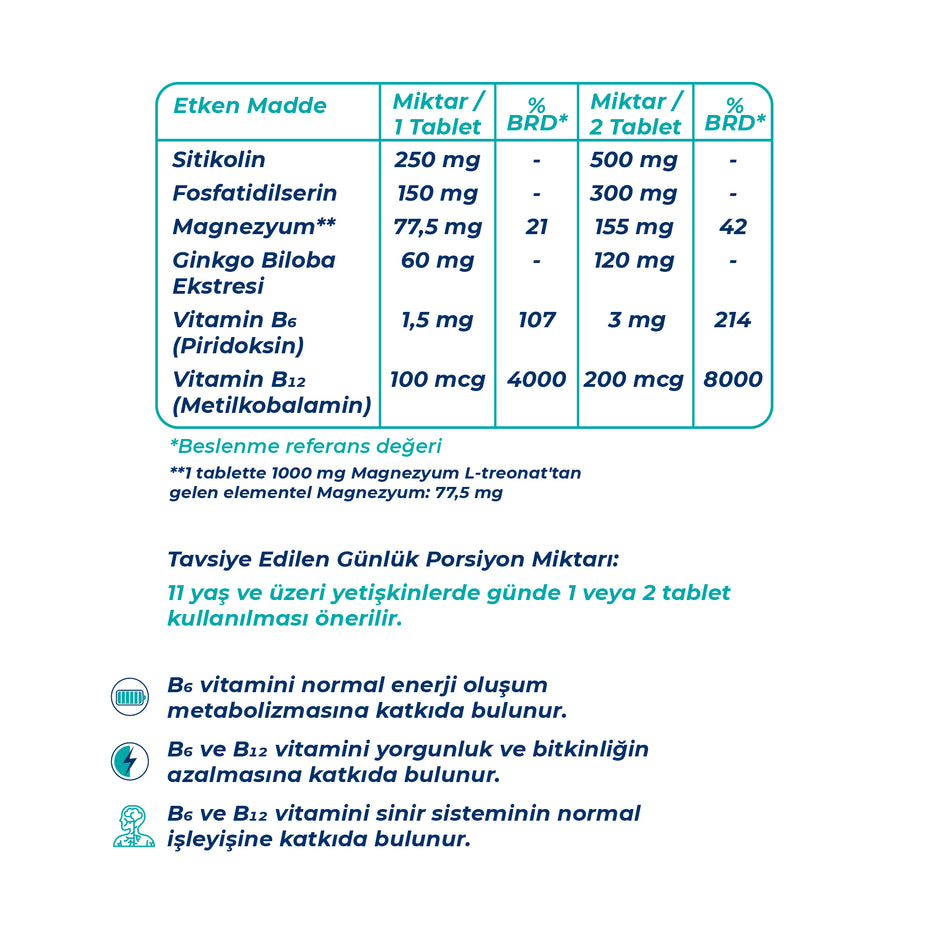 | Etken Madde | Miktar / 1 Tablet | % BRD* | Miktar / 2 Tablet | % BRD* |
|---|---|---|---|---|
| Sitikolin | 250 mg | - | 500 mg | - |
| Fosfatidilserin | 150 mg | - | 300 mg | - |
| Magnezyum** | 77,5 mg | 21 | 155 mg | 42 |
| Ginkgo Biloba Ekstresi | 60 mg | - | 120 mg | - |
| Vitamin $B_6$ (Piridoksin) | 1,5 mg | 107 | 3 mg | 214 |
| Vitamin $B_{12}$ (Metilkobalamin) | 100 mcg | 4000 | 200 mcg | 8000 |

*Beslenme referans değeri

**1 tablette 1000 mg Magnezyum L-treonat'tan gelen elementel Magnezyum: 77,5 mg

Tavsiye Edilen Günlük Porsiyon Miktarı:

11 yaş ve üzeri yetişkinlerde günde 1 veya 2 tablet kullanılması önerilir.

$B_6$ vitamini normal enerji oluşum metabolizmasına katkıda bulunur.

$B_6$ ve $B_{12}$ vitamini yorgunluk ve bitkinliğin azalmasına katkıda bulunur.

$B_6$ ve $B_{12}$ vitamini sinir sisteminin normal işleyişine katkıda bulunur.